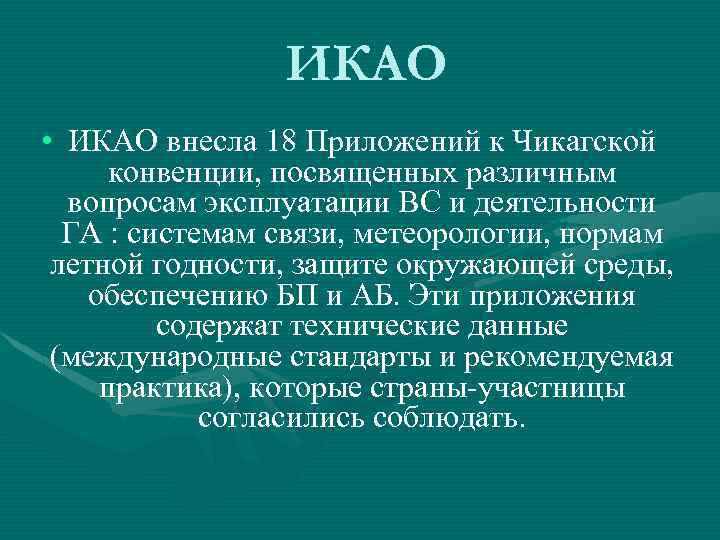 ИКАО

• ИКАО внесла 18 Приложений к Чикагской конвенции, посвященных различным вопросам эксплуатации ВС и деятельности ГА : системам связи, метеорологии, нормам летной годности, защите окружающей среды, обеспечению БП и АБ. Эти приложения содержат технические данные (международные стандарты и рекомендуемая практика), которые страны-участницы согласились соблюдать.